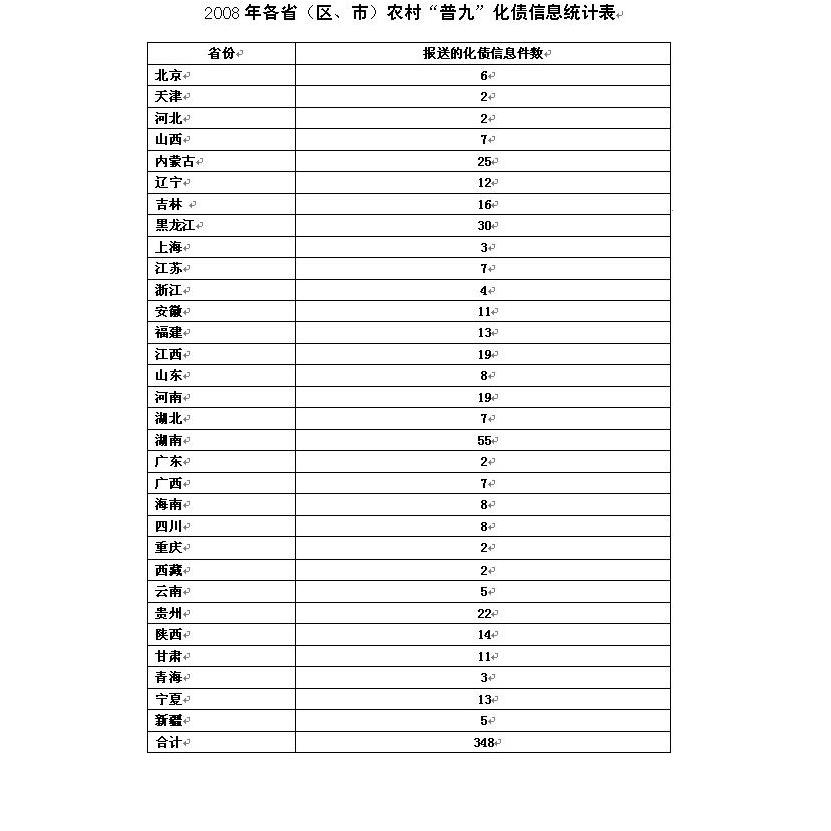 2008 年各省（区、市）农村“普九”化债信息统计表

| 省份 | 报送的化债信息件数 |
|---|---|
| 北京 | 6 |
| 天津 | 2 |
| 河北 | 2 |
| 山西 | 7 |
| 内蒙古 | 25 |
| 辽宁 | 12 |
| 吉林 | 16 |
| 黑龙江 | 30 |
| 上海 | 3 |
| 江苏 | 7 |
| 浙江 | 4 |
| 安徽 | 11 |
| 福建 | 13 |
| 江西 | 19 |
| 山东 | 8 |
| 河南 | 19 |
| 湖北 | 7 |
| 湖南 | 55 |
| 广东 | 2 |
| 广西 | 7 |
| 海南 | 8 |
| 四川 | 8 |
| 重庆 | 2 |
| 西藏 | 2 |
| 云南 | 5 |
| 贵州 | 22 |
| 陕西 | 14 |
| 甘肃 | 11 |
| 青海 | 3 |
| 宁夏 | 13 |
| 新疆 | 5 |
| 合计 | 348 |